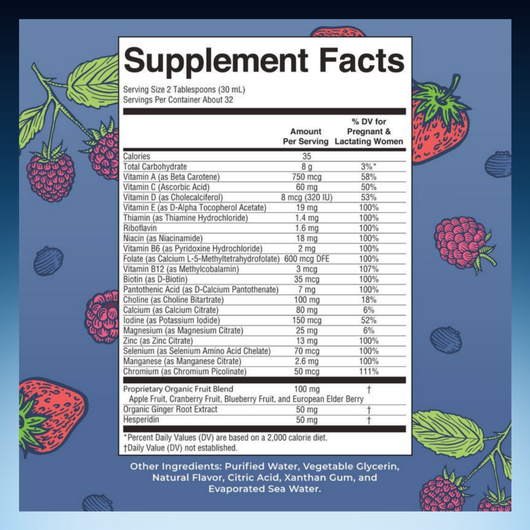 Supplement Facts

Serving Size 2 Tablespoons (30 mL)
Servings Per Container About 32

|  | Amount Per Serving | % DV for Pregnant & Lactating Women |
|---|---|---|
| Calories | 35 |  |
| Total Carbohydrate | 8 g | 3%* |
| Vitamin A (as Beta Carotene) | 750 mcg | 58% |
| Vitamin C (Ascorbic Acid) | 60 mg | 50% |
| Vitamin D (as Cholecalciferol) | 8 mcg (320 IU) | 53% |
| Vitamin E (as D-Alpha Tocopherol Acetate) | 19 mg | 100% |
| Thiamin (as Thiamine Hydrochloride) | 1.4 mg | 100% |
| Riboflavin | 1.6 mg | 100% |
| Niacin (as Niacinamide) | 18 mg | 100% |
| Vitamin B6 (as Pyridoxine Hydrochloride) | 2 mg | 100% |
| Folate (as Calcium L-5-Methyltetrahydrofolate) | 600 mcg DFE | 100% |
| Vitamin B12 (as Methylcobalamin) | 3 mcg | 107% |
| Biotin (as D-Biotin) | 35 mcg | 100% |
| Pantothenic Acid (as D-Calcium Pantothenate) | 7 mg | 100% |
| Choline (as Choline Bitartrate) | 100 mg | 18% |
| Calcium (as Calcium Citrate) | 80 mg | 6% |
| Iodine (as Potassium Iodide) | 150 mcg | 52% |
| Magnesium (as Magnesium Citrate) | 25 mg | 6% |
| Zinc (as Zinc Citrate) | 13 mg | 100% |
| Selenium (as Selenium Amino Acid Chelate) | 70 mcg | 100% |
| Manganese (as Manganese Citrate) | 2.6 mg | 100% |
| Chromium (as Chromium Picolinate) | 50 mcg | 111% |
| Proprietary Organic Fruit Blend | 100 mg | † |
| Apple Fruit, Cranberry Fruit, Blueberry Fruit, and European Elder Berry |  |  |
| Organic Ginger Root Extract | 50 mg | † |
| Hesperidin | 50 mg | † |

*Percent Daily Values (DV) are based on a 2,000 calorie diet.
†Daily Value (DV) not established.

Other Ingredients: Purified Water, Vegetable Glycerin, Natural Flavor, Citric Acid, Xanthan Gum, and Evaporated Sea Water.